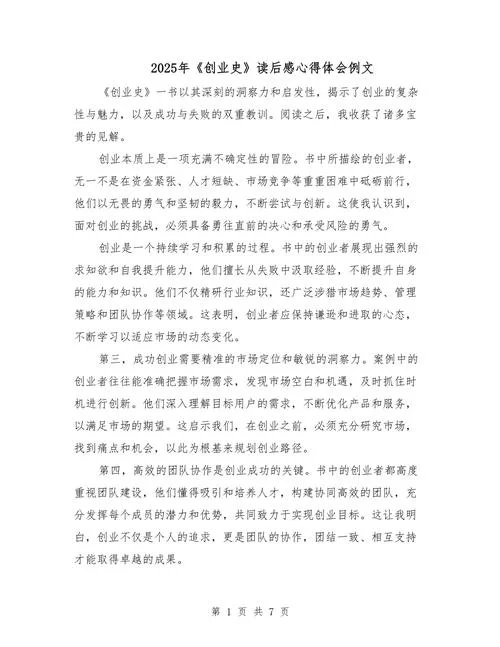 2025年《创业史》读后感心得体会例文

《创业史》一书以其深刻的洞察力和启发性，揭示了创业的复杂性与魅力，以及成功与失败的双重教训。阅读之后，我收获了诸多宝贵的见解。

创业本质上是一项充满不确定性的冒险。书中所描绘的创业者，无一不是在资金紧张、人才短缺、市场竞争等重重困难中砥砺前行，他们以无畏的勇气和坚韧的毅力，不断尝试与创新。这使我认识到，面对创业的挑战，必须具备勇往直前的决心和承受风险的勇气。

创业是一个持续学习和积累的过程。书中的创业者展现出强烈的求知欲和自我提升能力，他们擅长从失败中汲取经验，不断提升自身的能力和知识。他们不仅精研行业知识，还广泛涉猎市场趋势、管理策略和团队协作等领域。这表明，创业者应保持谦逊和进取的心态，不断学习以适应市场的动态变化。

第三，成功创业需要精准的市场定位和敏锐的洞察力。案例中的创业者往往能准确把握市场需求，发现市场空白和机遇，及时抓住时机进行创新。他们深入理解目标用户的需求，不断优化产品和服务，以满足市场的期望。这启示我们，在创业之前，必须充分研究市场，找到痛点和机会，以此为根基来规划创业路径。

第四，高效的团队协作是创业成功的关键。书中的创业者都高度重视团队建设，他们懂得吸引和培养人才，构建协同高效的团队，充分发挥每个成员的潜力和优势，共同致力于实现创业目标。这让我明白，创业不仅是个人的追求，更是团队的协作，团结一致、相互支持才能取得卓越的成果。

第 1 页 共 7 页